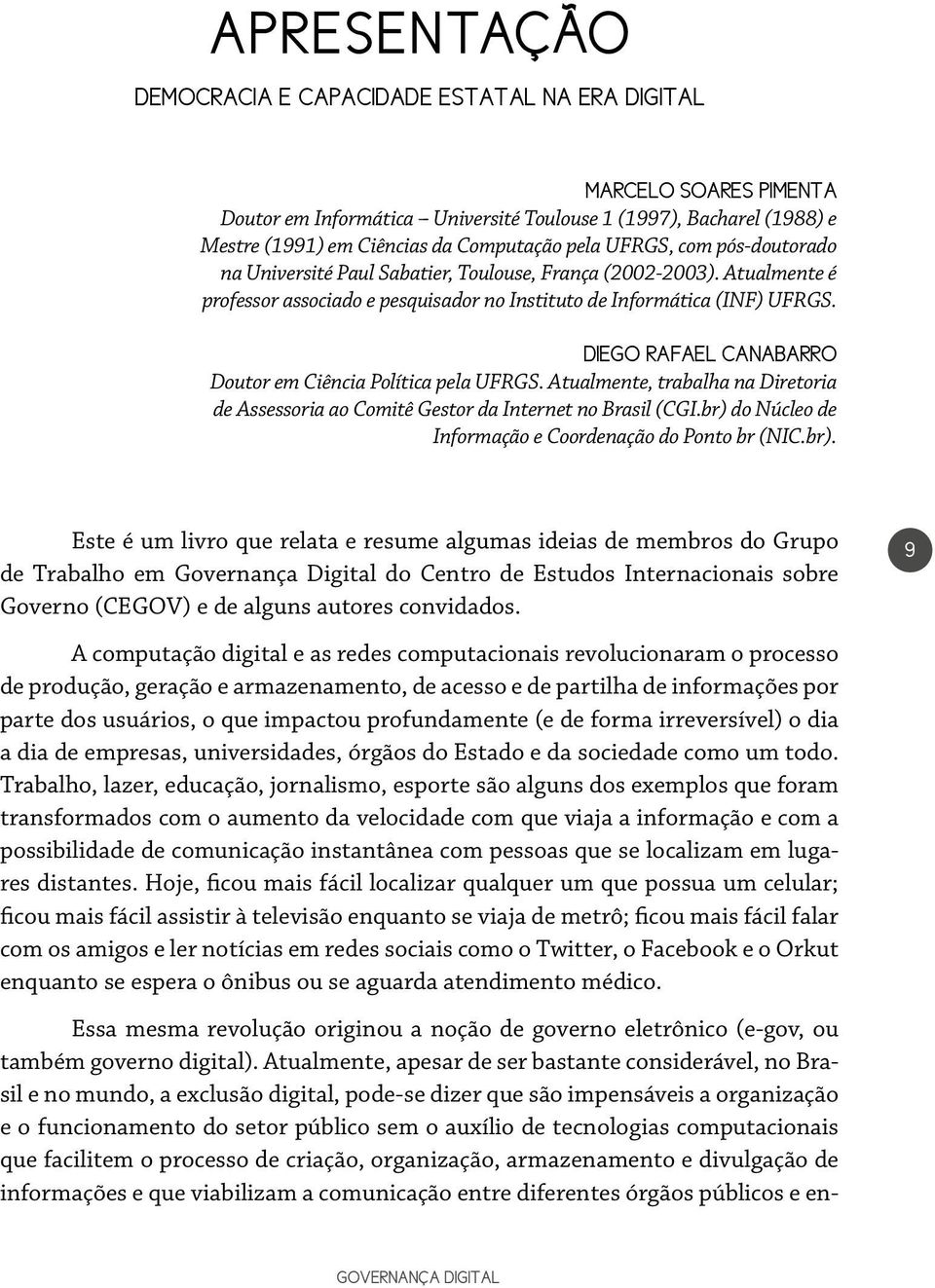 APRESENTAÇÃO

DEMOCRACIA E CAPACIDADE ESTATAL NA ERA DIGITAL

MARCELO SOARES PIMENTA
Doutor em Informática – Université Toulouse 1 (1997), Bacharel (1988) e Mestre (1991) em Ciências da Computação pela UFRGS, com pós-doutorado na Université Paul Sabatier, Toulouse, França (2002-2003). Atualmente é professor associado e pesquisador no Instituto de Informática (INF) UFRGS.

DIEGO RAFAEL CANABARRO
Doutor em Ciência Política pela UFRGS. Atualmente, trabalha na Diretoria de Assessoria ao Comitê Gestor da Internet no Brasil (CGI.br) do Núcleo de Informação e Coordenação do Ponto br (NIC.br).

Este é um livro que relata e resume algumas ideias de membros do Grupo de Trabalho em Governança Digital do Centro de Estudos Internacionais sobre Governo (CEGOV) e de alguns autores convidados.

9

A computação digital e as redes computacionais revolucionaram o processo de produção, geração e armazenamento, de acesso e de partilha de informações por parte dos usuários, o que impactou profundamente (e de forma irreversível) o dia a dia de empresas, universidades, órgãos do Estado e da sociedade como um todo. Trabalho, lazer, educação, jornalismo, esporte são alguns dos exemplos que foram transformados com o aumento da velocidade com que viaja a informação e com a possibilidade de comunicação instantânea com pessoas que se localizam em lugares distantes. Hoje, ficou mais fácil localizar qualquer um que possua um celular; ficou mais fácil assistir à televisão enquanto se viaja de metrô; ficou mais fácil falar com os amigos e ler notícias em redes sociais como o Twitter, o Facebook e o Orkut enquanto se espera o ônibus ou se aguarda atendimento médico.

Essa mesma revolução originou a noção de governo eletrônico (e-gov, ou também governo digital). Atualmente, apesar de ser bastante considerável, no Brasil e no mundo, a exclusão digital, pode-se dizer que são impensáveis a organização e o funcionamento do setor público sem o auxílio de tecnologias computacionais que facilitem o processo de criação, organização, armazenamento e divulgação de informações e que viabilizam a comunicação entre diferentes órgãos públicos e en-

GOVERNANÇA DIGITAL